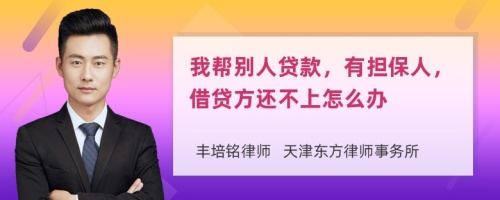 我帮别人贷款，有担保人，借贷方还不上怎么办

丰培铭律师　天津东方律师事务所